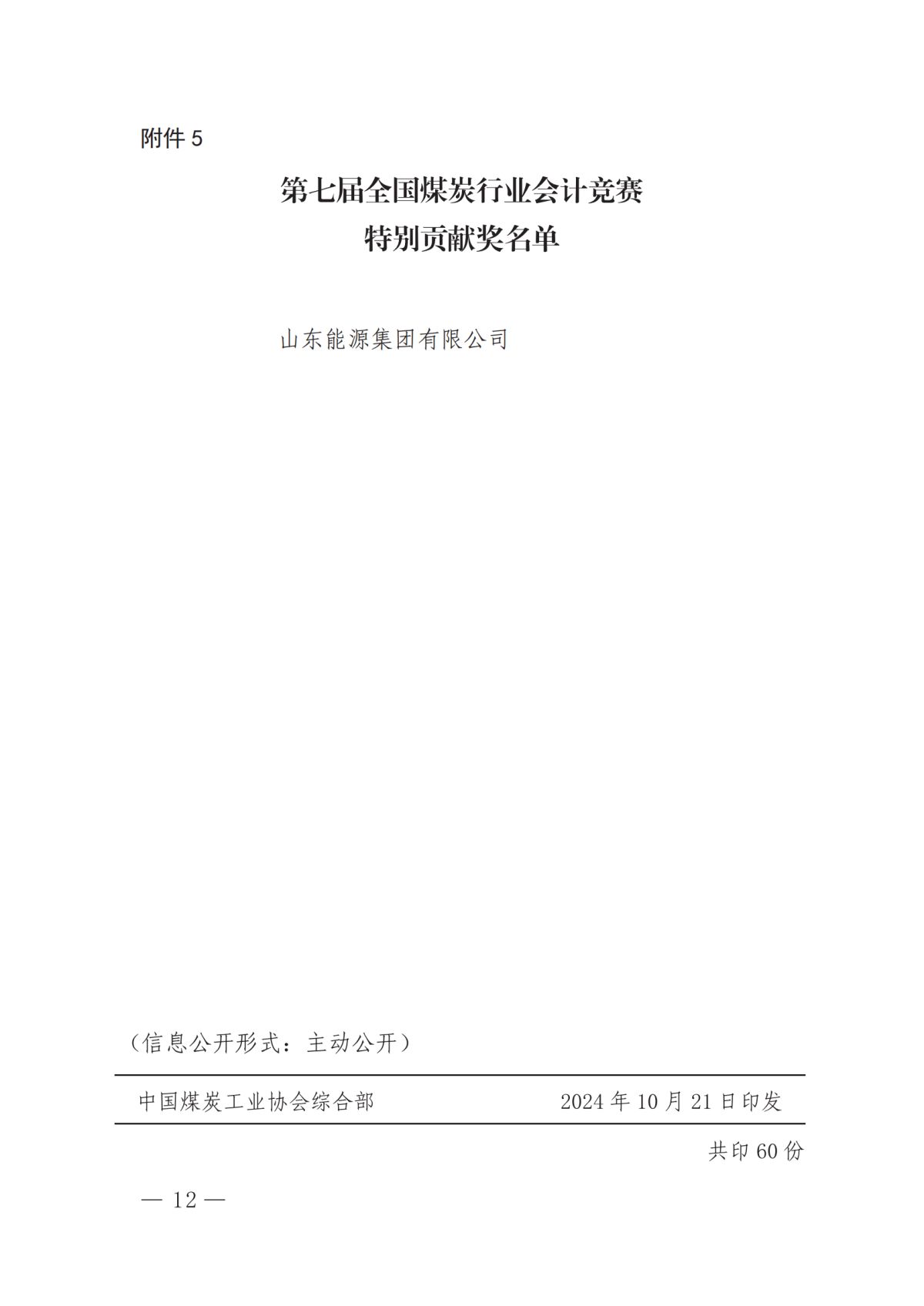 附件 5

第七届全国煤炭行业会计竞赛
特别贡献奖名单

山东能源集团有限公司

（信息公开形式：主动公开）

中国煤炭工业协会综合部　　2024 年 10 月 21 日印发

共印 60 份

— 12 —